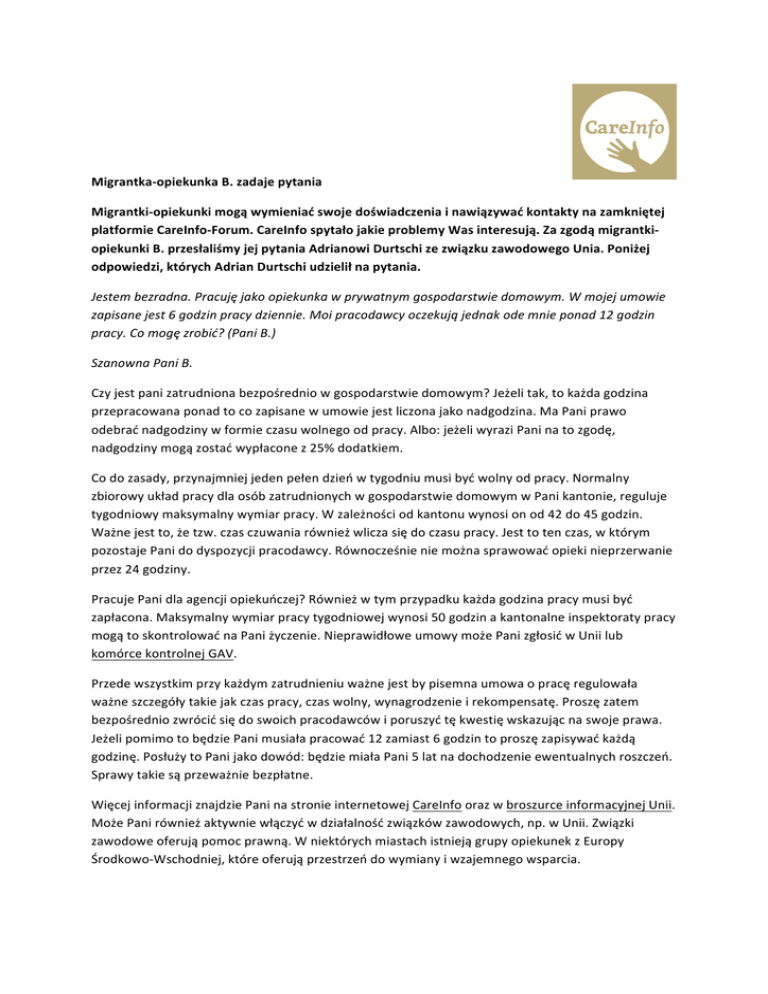 CareInfo

Migrantka-opiekunka B. zadaje pytania

Migrantki-opiekunki mogą wymieniać swoje doświadczenia i nawiązywać kontakty na zamkniętej platformie CareInfo-Forum. CareInfo spytało jakie problemy Was interesują. Za zgodą migrantki-opiekunki B. przesłaliśmy jej pytania Adrianowi Durtschi ze związku zawodowego Unia. Poniżej odpowiedzi, których Adrian Durtschi udzielił na pytania.

Jestem bezradna. Pracuję jako opiekunka w prywatnym gospodarstwie domowym. W mojej umowie zapisane jest 6 godzin pracy dziennie. Moi pracodawcy oczekują jednak ode mnie ponad 12 godzin pracy. Co mogę zrobić? (Pani B.)

Szanowna Pani B.

Czy jest pani zatrudniona bezpośrednio w gospodarstwie domowym? Jeżeli tak, to każda godzina przepracowana ponad to co zapisane w umowie jest liczona jako nadgodzina. Ma Pani prawo odebrać nadgodziny w formie czasu wolnego od pracy. Albo: jeżeli wyrazi Pani na to zgodę, nadgodziny mogą zostać wypłacone z 25% dodatkiem.

Co do zasady, przynajmniej jeden pełen dzień w tygodniu musi być wolny od pracy. Normalny zbiorowy układ pracy dla osób zatrudnionych w gospodarstwie domowym w Pani kantonie, reguluje tygodniowy maksymalny wymiar pracy. W zależności od kantonu wynosi on od 42 do 45 godzin. Ważne jest to, że tzw. czas czuwania również wlicza się do czasu pracy. Jest to ten czas, w którym pozostaje Pani do dyspozycji pracodawcy. Równocześnie nie można sprawować opieki nieprzerwanie przez 24 godziny.

Pracuje Pani dla agencji opiekuńczej? Również w tym przypadku każda godzina pracy musi być zapłacona. Maksymalny wymiar pracy tygodniowej wynosi 50 godzin a kantonalne inspektoraty pracy mogą to skontrolować na Pani życzenie. Nieprawidłowe umowy może Pani zgłosić w Unii lub komórce kontrolnej GAV.

Przede wszystkim przy każdym zatrudnieniu ważne jest by pisemna umowa o pracę regulowała ważne szczegóły takie jak czas pracy, czas wolny, wynagrodzenie i rekompensatę. Proszę zatem bezpośrednio zwrócić się do swoich pracodawców i poruszyć tę kwestię wskazując na swoje prawa. Jeżeli pomimo to będzie Pani musiała pracować 12 zamiast 6 godzin to proszę zapisywać każdą godzinę. Posłuży to Pani jako dowód: będzie miała Pani 5 lat na dochodzenie ewentualnych roszczeń. Sprawy takie są przeważnie bezpłatne.

Więcej informacji znajdzie Pani na stronie internetowej CareInfo oraz w broszurce informacyjnej Unii. Może Pani również aktywnie włączyć w działalność związków zawodowych, np. w Unii. Związki zawodowe oferują pomoc prawną. W niektórych miastach istnieją grupy opiekunek z Europy Środkowo-Wschodniej, które oferują przestrzeń do wymiany i wzajemnego wsparcia.